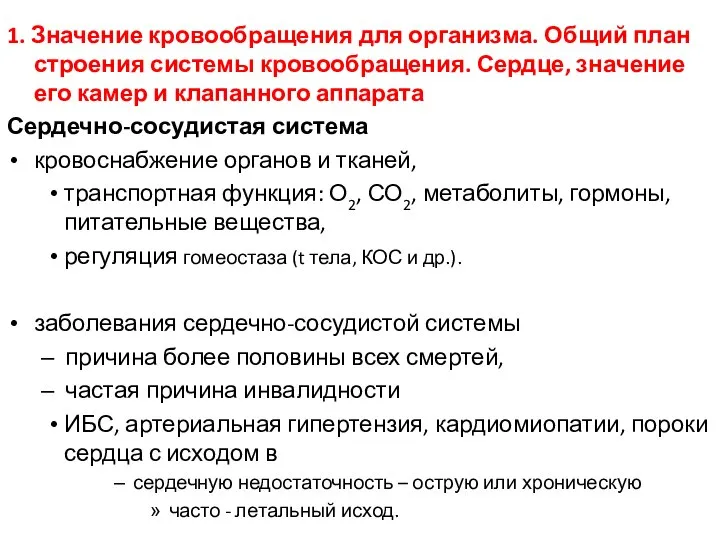 1. Значение кровообращения для организма. Общий план строения системы кровообращения. Сердце, значение его камер и клапанного аппарата

Сердечно-сосудистая система

• кровоснабжение органов и тканей,

• транспортная функция: $O_2$, $CO_2$, метаболиты, гормоны, питательные вещества,

• регуляция гомеостаза (t тела, КОС и др.).

• заболевания сердечно-сосудистой системы

– причина более половины всех смертей,

– частая причина инвалидности

• ИБС, артериальная гипертензия, кардиомиопатии, пороки сердца с исходом в

– сердечную недостаточность – острую или хроническую

» часто - летальный исход.